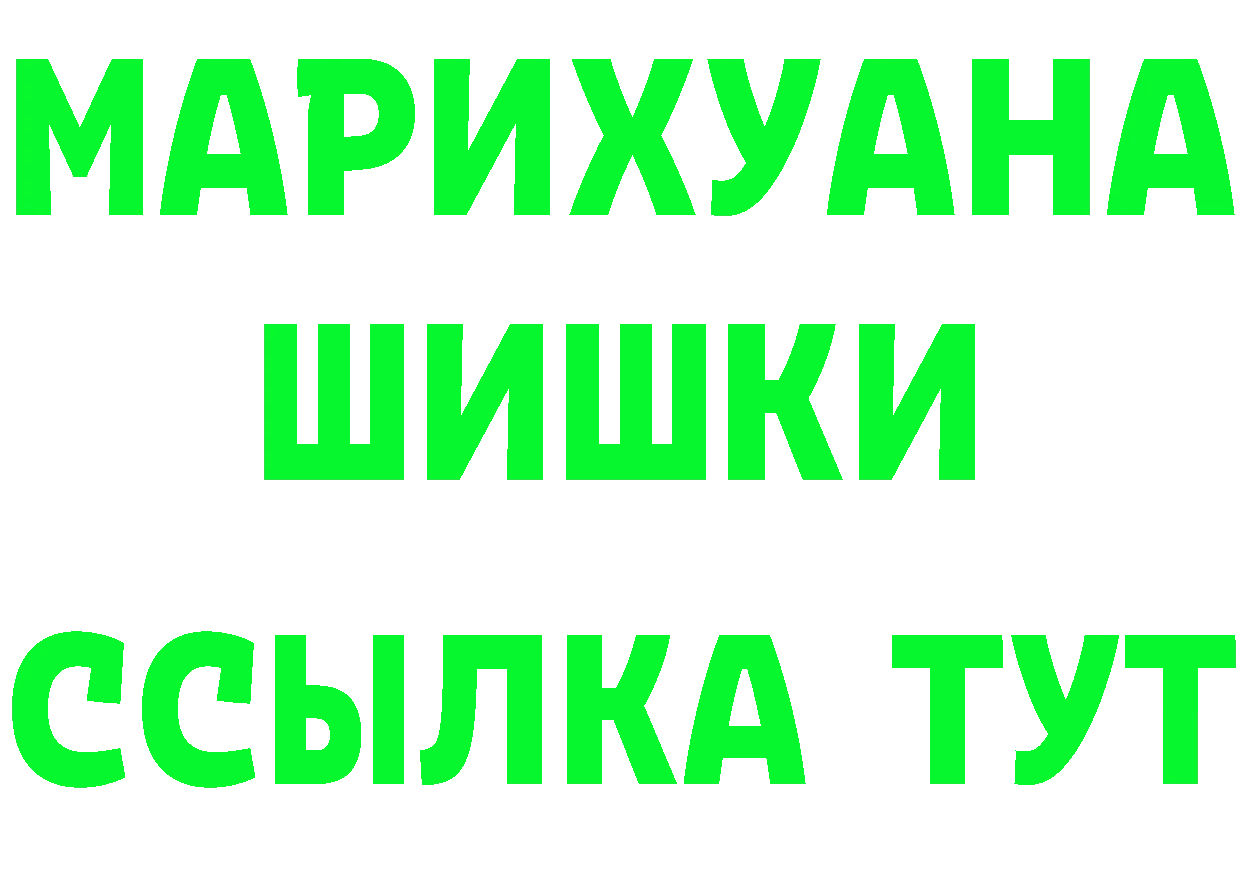 МАРИХУАНА
ШИШКИ
ССЫЛКА ТУТ